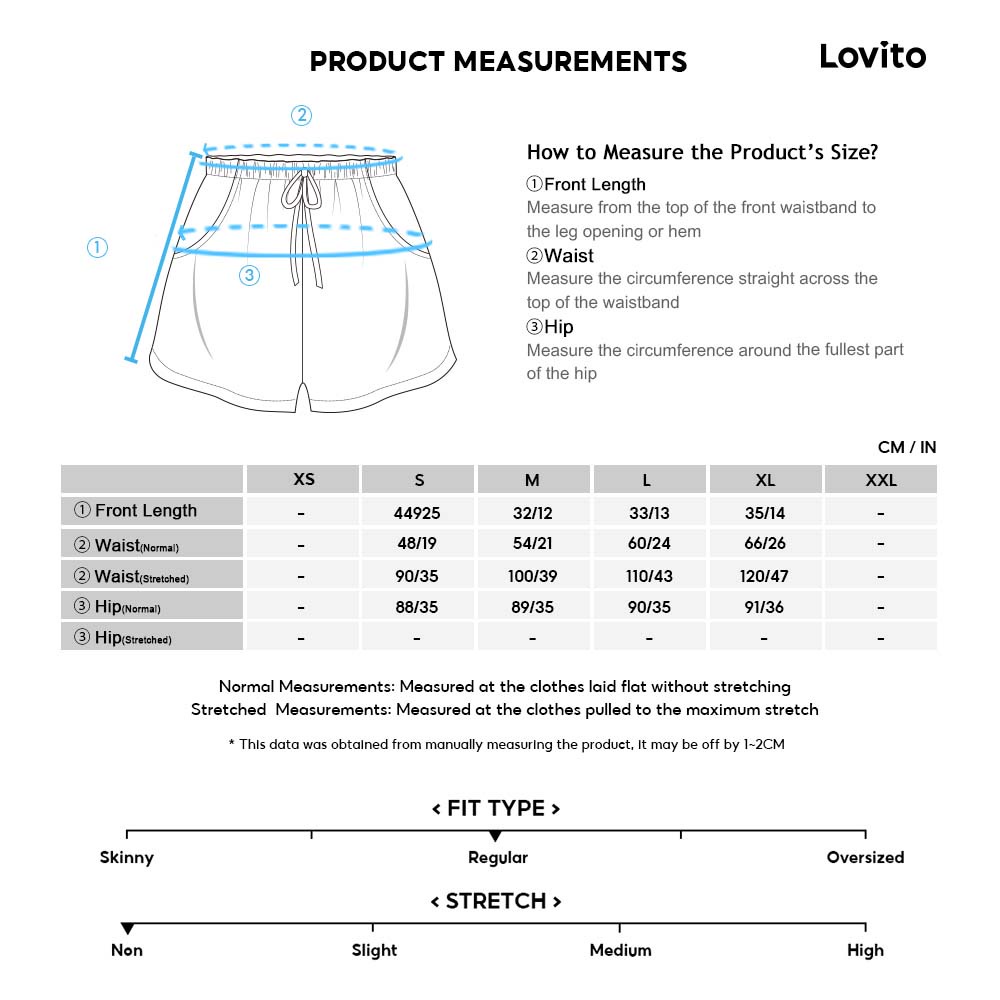 PRODUCT MEASUREMENTS

Lovito

②

①

③

How to Measure the Product's Size?

①Front Length
Measure from the top of the front waistband to the leg opening or hem

②Waist
Measure the circumference straight across the top of the waistband

③Hip
Measure the circumference around the fullest part of the hip

CM / IN

| | XS | S | M | L | XL | XXL |
|---|---|---|---|---|---|---|
| ① Front Length | - | 44925 | 32/12 | 33/13 | 35/14 | - |
| ② Waist(Normal) | - | 48/19 | 54/21 | 60/24 | 66/26 | - |
| ② Waist(Stretched) | - | 90/35 | 100/39 | 110/43 | 120/47 | - |
| ③ Hip(Normal) | - | 88/35 | 89/35 | 90/35 | 91/36 | - |
| ③ Hip(Stretched) | - | - | - | - | - | - |

Normal Measurements: Measured at the clothes laid flat without stretching
Stretched Measurements: Measured at the clothes pulled to the maximum stretch

* This data was obtained from manually measuring the product, it may be off by 1~2CM

< FIT TYPE >

Skinny Regular Oversized

< STRETCH >

Non Slight Medium High